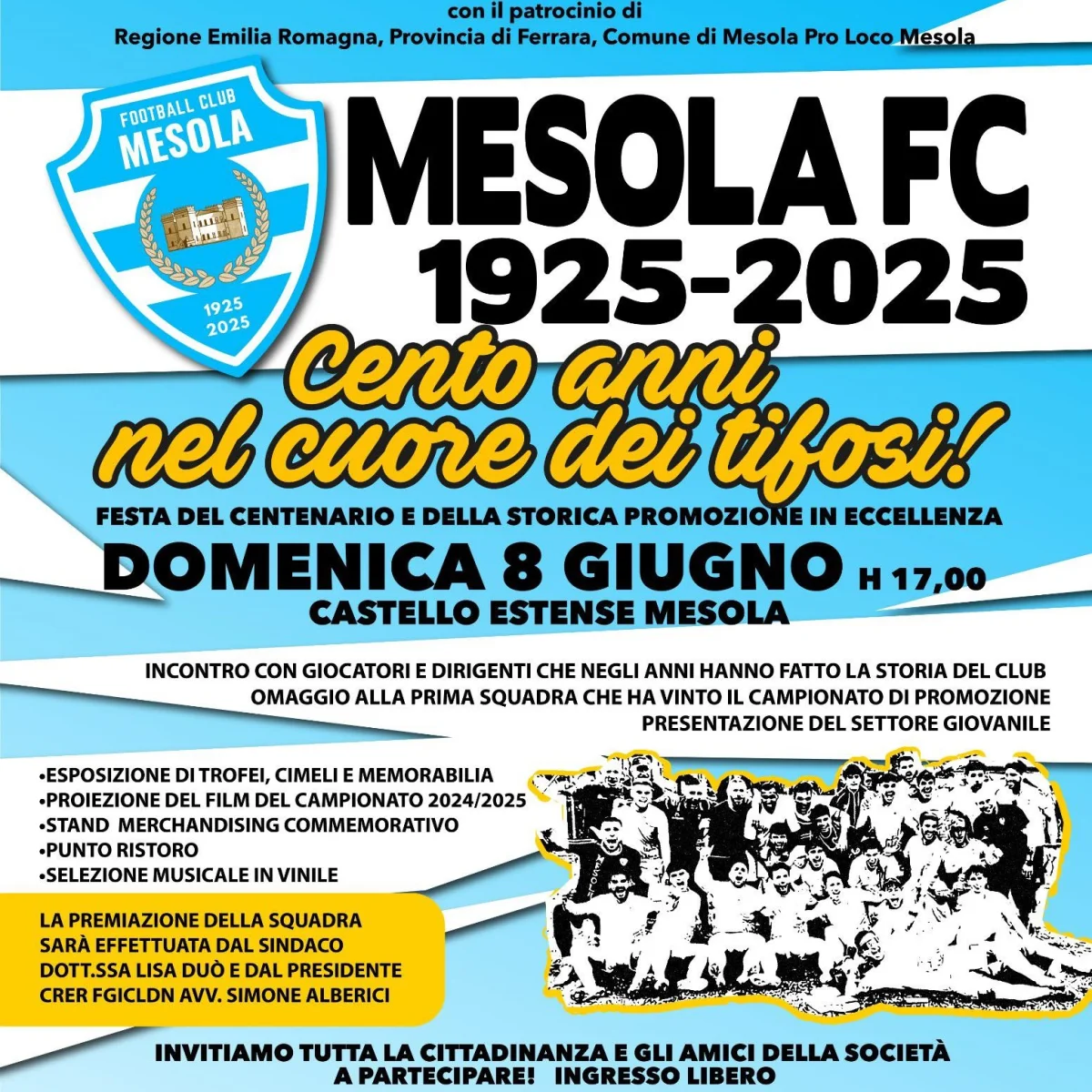 con il patrocinio di
Regione Emilia Romagna, Provincia di Ferrara, Comune di Mesola Pro Loco Mesola

FOOTBALL CLUB
MESOLA
1925
2025

MESOLA FC
1925-2025

Cento anni nel cuore dei tifosi!

FESTA DEL CENTENARIO E DELLA STORICA PROMOZIONE IN ECCELLENZA
DOMENICA 8 GIUGNO H 17,00
CASTELLO ESTENSE MESOLA

INCONTRO CON GIOCATORI E DIRIGENTI CHE NEGLI ANNI HANNO FATTO LA STORIA DEL CLUB
OMAGGIO ALLA PRIMA SQUADRA CHE HA VINTO IL CAMPIONATO DI PROMOZIONE
PRESENTAZIONE DEL SETTORE GIOVANILE

•ESPOSIZIONE DI TROFEI, CIMELI E MEMORABILIA
•PROIEZIONE DEL FILM DEL CAMPIONATO 2024/2025
•STAND MERCHANDISING COMMEMORATIVO
•PUNTO RISTORO
•SELEZIONE MUSICALE IN VINILE

LA PREMIAZIONE DELLA SQUADRA SARÀ EFFETTUATA DAL SINDACO DOTT.SSA LISA DUÒ E DAL PRESIDENTE CRER FGICLDN AVV. SIMONE ALBERICI

INVITIAMO TUTTA LA CITTADINANZA E GLI AMICI DELLA SOCIETÀ A PARTECIPARE! INGRESSO LIBERO